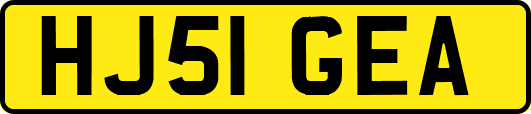 HJ51 GEA